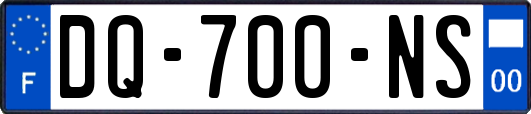 F
DQ-700-NS
00